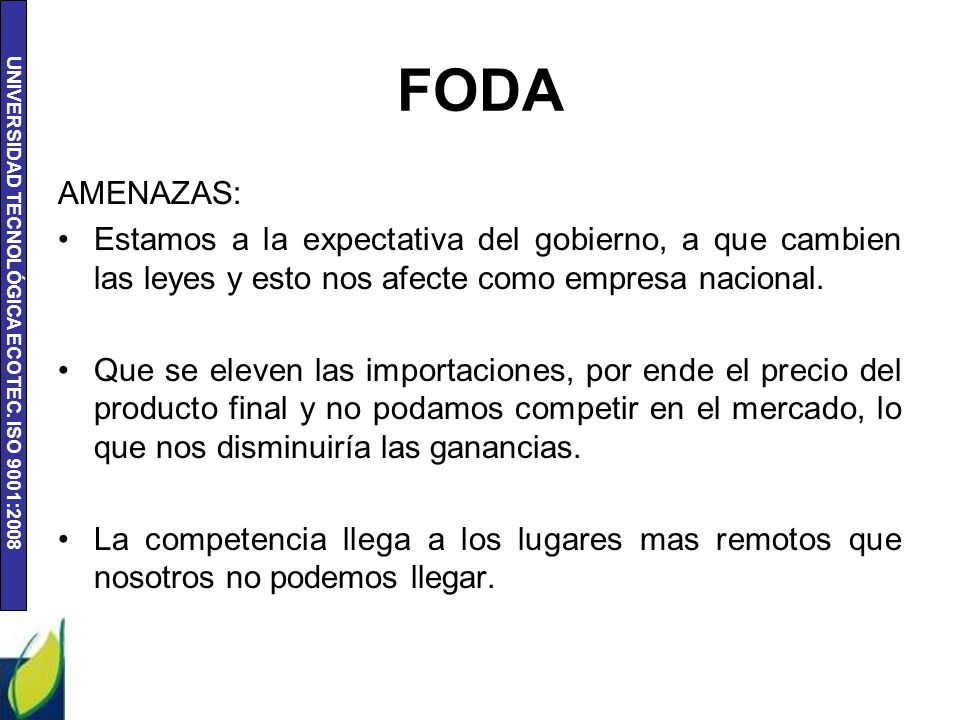 UNIVERSIDAD TECNOLÓGICA ECOTEC. ISO 9001:2008

FODA

AMENAZAS:

• Estamos a la expectativa del gobierno, a que cambien las leyes y esto nos afecte como empresa nacional.

• Que se eleven las importaciones, por ende el precio del producto final y no podamos competir en el mercado, lo que nos disminuiría las ganancias.

• La competencia llega a los lugares mas remotos que nosotros no podemos llegar.